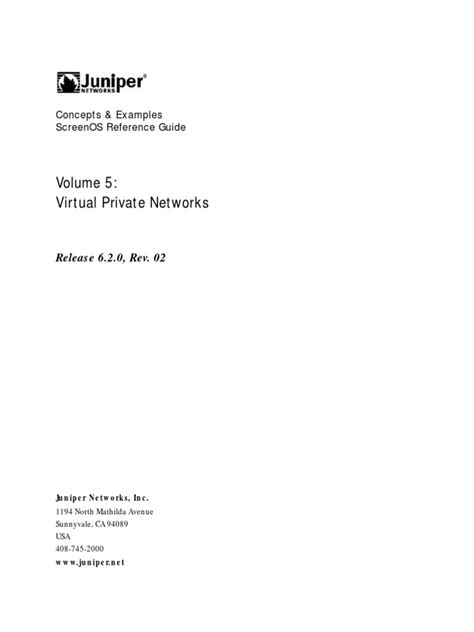 Juniper®
NETWORKS

Concepts & Examples
ScreenOS Reference Guide

Volume 5:
Virtual Private Networks

Release 6.2.0, Rev. 02

Juniper Networks, Inc.
1194 North Mathilda Avenue
Sunnyvale, CA 94089
USA
408-745-2000
www.juniper.net